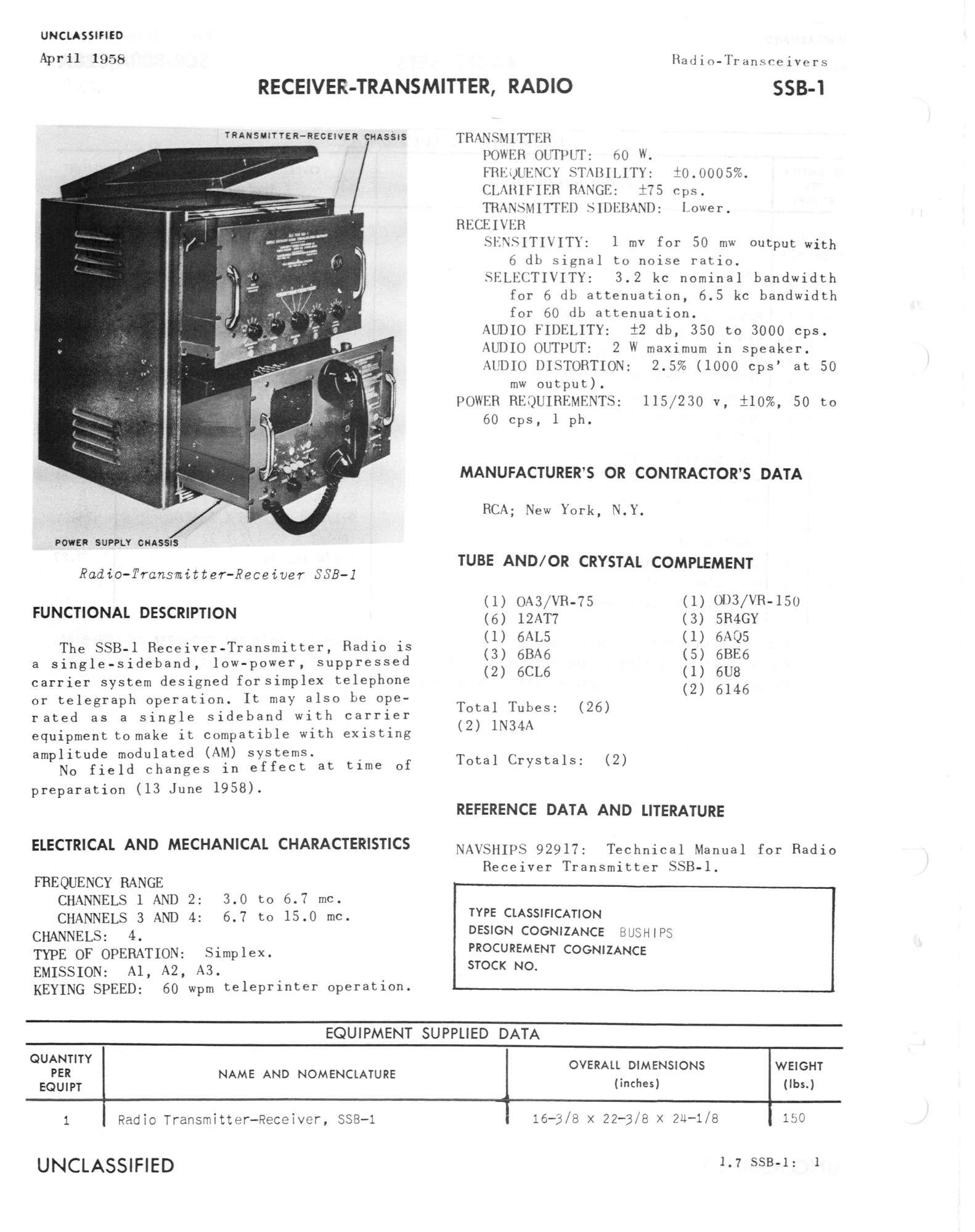 UNCLASSIFIED
April 1958

Radio-Transceivers

RECEIVER-TRANSMITTER, RADIO

SSB-1

TRANSMITTER-RECEIVER CHASSIS

POWER SUPPLY CHASSIS

Radio-Transmitter-Receiver SSB-1

FUNCTIONAL DESCRIPTION

The SSB-1 Receiver-Transmitter, Radio is a single-sideband, low-power, suppressed carrier system designed for simplex telephone or telegraph operation. It may also be operated as a single sideband with carrier equipment to make it compatible with existing amplitude modulated (AM) systems.

No field changes in effect at time of preparation (13 June 1958).

ELECTRICAL AND MECHANICAL CHARACTERISTICS

FREQUENCY RANGE
CHANNELS 1 AND 2: 3.0 to 6.7 mc.
CHANNELS 3 AND 4: 6.7 to 15.0 mc.
CHANNELS: 4.
TYPE OF OPERATION: Simplex.
EMISSION: A1, A2, A3.
KEYING SPEED: 60 wpm teleprinter operation.

TRANSMITTER
POWER OUTPUT: 60 W.
FREQUENCY STABILITY: ±0.0005%.
CLARIFIER RANGE: ±75 cps.
TRANSMITTED SIDEBAND: Lower.
RECEIVER
SENSITIVITY: 1 mv for 50 mw output with 6 db signal to noise ratio.
SELECTIVITY: 3.2 kc nominal bandwidth for 6 db attenuation, 6.5 kc bandwidth for 60 db attenuation.
AUDIO FIDELITY: ±2 db, 350 to 3000 cps.
AUDIO OUTPUT: 2 W maximum in speaker.
AUDIO DISTORTION: 2.5% (1000 cps' at 50 mw output).
POWER REQUIREMENTS: 115/230 v, ±10%, 50 to 60 cps, 1 ph.

MANUFACTURER'S OR CONTRACTOR'S DATA

RCA; New York, N.Y.

TUBE AND/OR CRYSTAL COMPLEMENT

(1) OA3/VR-75
(6) 12AT7
(1) 6AL5
(3) 6BA6
(2) 6CL6
(1) OD3/VR-150
(3) 5R4GY
(1) 6AQ5
(5) 6BE6
(1) 6U8
(2) 6146
Total Tubes: (26)
(2) 1N34A

Total Crystals: (2)

REFERENCE DATA AND LITERATURE

NAVSHIPS 92917: Technical Manual for Radio Receiver Transmitter SSB-1.

TYPE CLASSIFICATION
DESIGN COGNIZANCE BUSHIPS
PROCUREMENT COGNIZANCE
STOCK NO.

EQUIPMENT SUPPLIED DATA

| QUANTITY PER EQUIPT | NAME AND NOMENCLATURE | OVERALL DIMENSIONS (inches) | WEIGHT (lbs.) |
|---|---|---|---|
| 1 | Radio Transmitter-Receiver, SSB-1 | 16-3/8 x 22-3/8 x 24-1/8 | 150 |

UNCLASSIFIED

1.7 SSB-1: 1